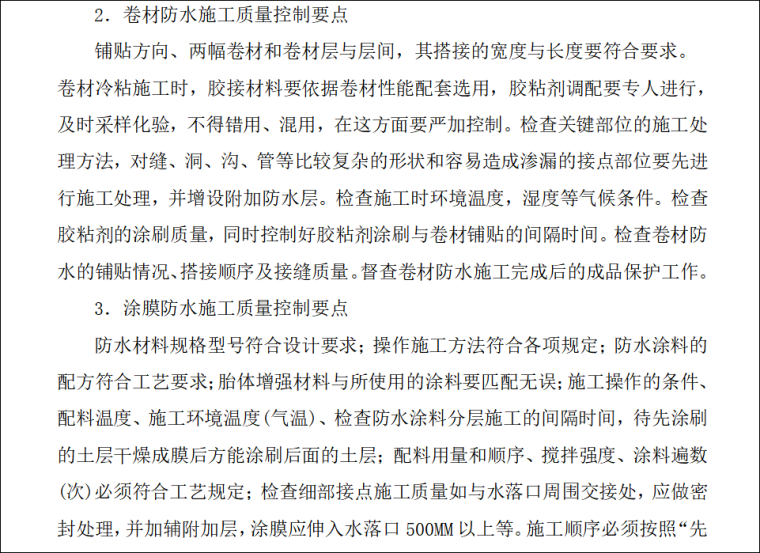 2．卷材防水施工质量控制要点

铺贴方向、两幅卷材和卷材层与层间，其搭接的宽度与长度要符合要求。卷材冷粘施工时，胶接材料要依据卷材性能配套选用，胶粘剂调配要专人进行，及时采样化验，不得错用、混用，在这方面要严加控制。检查关键部位的施工处理方法，对缝、洞、沟、管等比较复杂的形状和容易造成渗漏的接点部位要先进行施工处理，并增设附加防水层。检查施工时环境温度，湿度等气候条件。检查胶粘剂的涂刷质量，同时控制好胶粘剂涂刷与卷材铺贴的间隔时间。检查卷材防水的铺贴情况、搭接顺序及接缝质量。督查卷材防水施工完成后的成品保护工作。

3．涂膜防水施工质量控制要点

防水材料规格型号符合设计要求；操作施工方法符合各项规定；防水涂料的配方符合工艺要求；胎体增强材料与所使用的涂料要匹配无误；施工操作的条件、配料温度、施工环境温度(气温)、检查防水涂料分层施工的间隔时间，待先涂刷的土层干燥成膜后方能涂刷后面的土层；配料用量和顺序、搅拌强度、涂料遍数(次)必须符合工艺规定；检查细部接点施工质量如与水落口周围交接处，应做密封处理，并加辅附加层，涂膜应伸入水落口 500MM 以上等。施工顺序必须按照“先